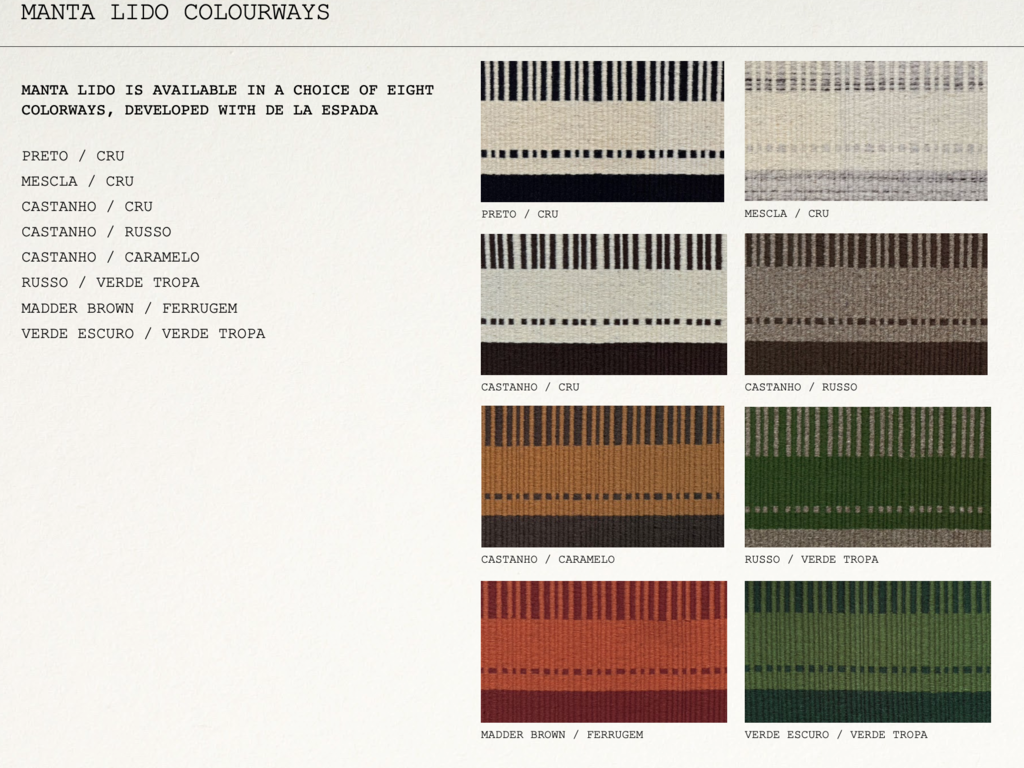 MANTA LIDO COLOURWAYS

MANTA LIDO IS AVAILABLE IN A CHOICE OF EIGHT COLORWAYS, DEVELOPED WITH DE LA ESPADA

PRETO / CRU
MESCLA / CRU
CASTANHO / CRU
CASTANHO / RUSSO
CASTANHO / CARAMELO
RUSSO / VERDE TROPA
MADDER BROWN / FERRUGEM
VERDE ESCURO / VERDE TROPA

PRETO / CRU

MESCLA / CRU

CASTANHO / CRU

CASTANHO / RUSSO

CASTANHO / CARAMELO

RUSSO / VERDE TROPA

MADDER BROWN / FERRUGEM

VERDE ESCURO / VERDE TROPA